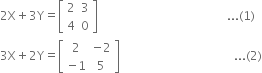 $2X + 3Y = \begin{bmatrix} 2 & 3 \\ 4 & 0 \end{bmatrix}$ ...(1)

$3X + 2Y = \begin{bmatrix} 2 & -2 \\ -1 & 5 \end{bmatrix}$ ...(2)